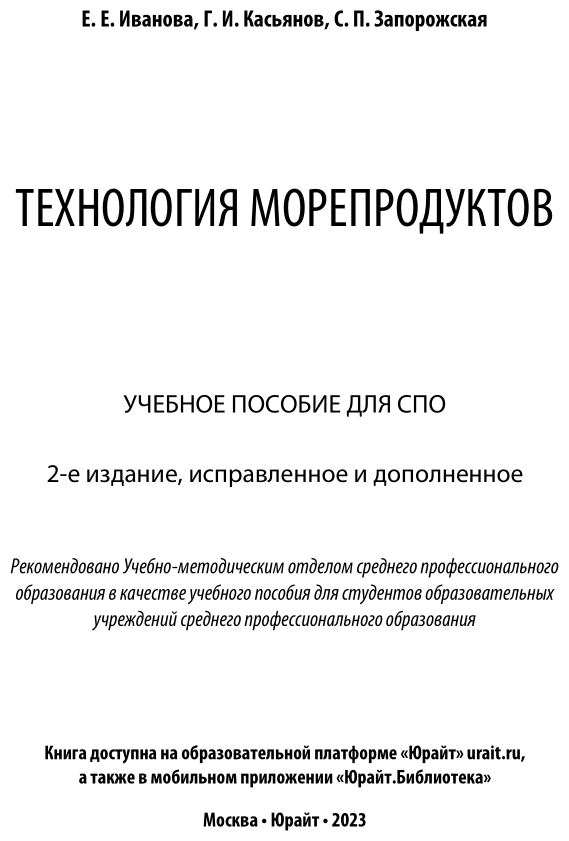 Е. Е. Иванова, Г. И. Касьянов, С. П. Запорожская

ТЕХНОЛОГИЯ МОРЕПРОДУКТОВ

УЧЕБНОЕ ПОСОБИЕ ДЛЯ СПО

2-е издание, исправленное и дополненное

Рекомендовано Учебно-методическим отделом среднего профессионального образования в качестве учебного пособия для студентов образовательных учреждений среднего профессионального образования

Книга доступна на образовательной платформе «Юрайт» urait.ru, а также в мобильном приложении «Юрайт.Библиотека»

Москва • Юрайт • 2023